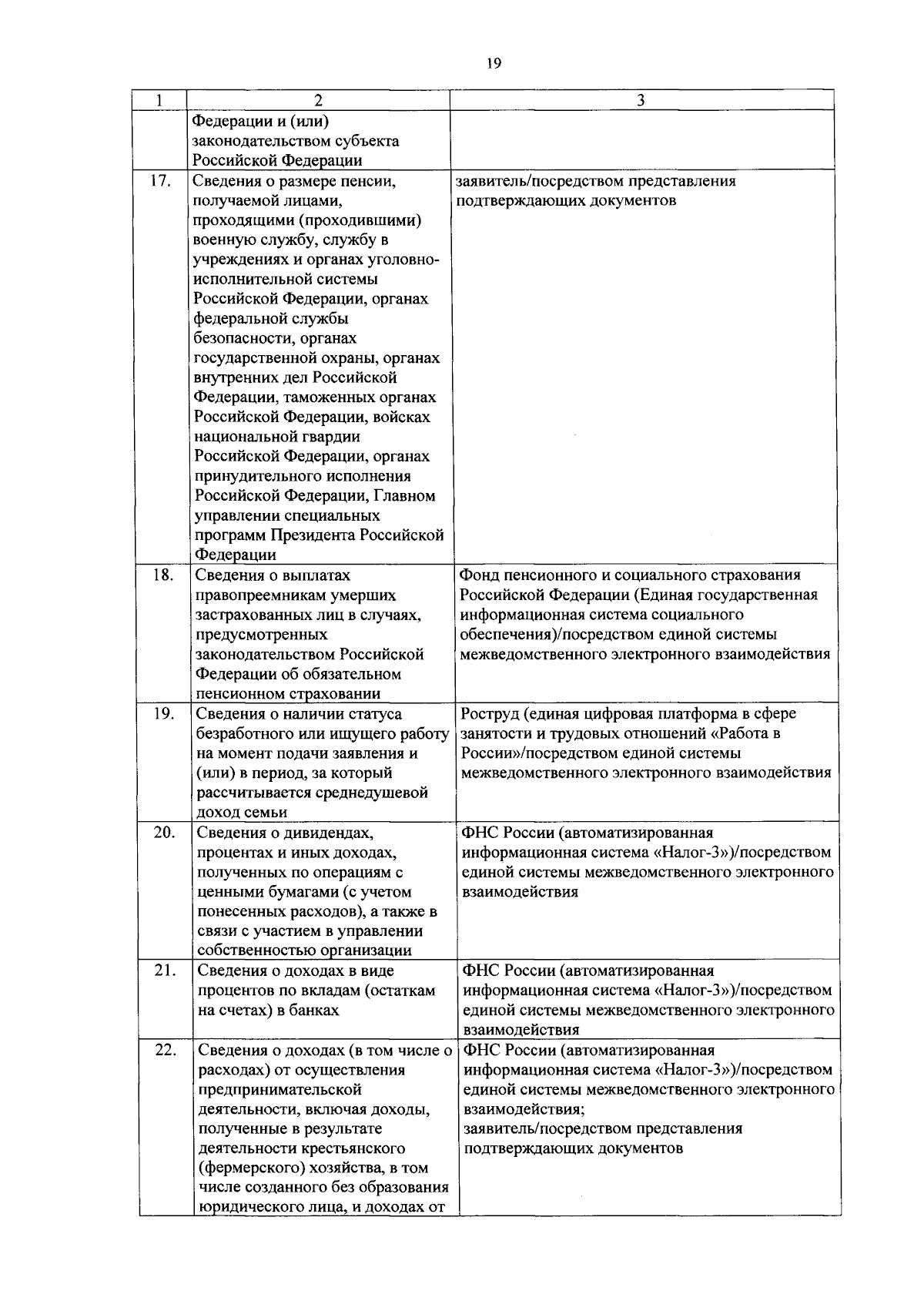 19

| 1 | 2 | 3 |
|---|---|---|
| | Федерации и (или) законодательством субъекта Российской Федерации | |
| 17. | Сведения о размере пенсии, получаемой лицами, проходящими (проходившими) военную службу, службу в учреждениях и органах уголовно-исполнительной системы Российской Федерации, органах федеральной службы безопасности, органах государственной охраны, органах внутренних дел Российской Федерации, таможенных органах Российской Федерации, войсках национальной гвардии Российской Федерации, органах принудительного исполнения Российской Федерации, Главном управлении специальных программ Президента Российской Федерации | заявитель/посредством представления подтверждающих документов |
| 18. | Сведения о выплатах правопреемникам умерших застрахованных лиц в случаях, предусмотренных законодательством Российской Федерации об обязательном пенсионном страховании | Фонд пенсионного и социального страхования Российской Федерации (Единая государственная информационная система социального обеспечения)/посредством единой системы межведомственного электронного взаимодействия |
| 19. | Сведения о наличии статуса безработного или ищущего работу на момент подачи заявления и (или) в период, за который рассчитывается среднедушевой доход семьи | Роструд (единая цифровая платформа в сфере занятости и трудовых отношений «Работа в России»/посредством единой системы межведомственного электронного взаимодействия |
| 20. | Сведения о дивидендах, процентах и иных доходах, полученных по операциям с ценными бумагами (с учетом понесенных расходов), а также в связи с участием в управлении собственностью организации | ФНС России (автоматизированная информационная система «Налог-3»)/посредством единой системы межведомственного электронного взаимодействия |
| 21. | Сведения о доходах в виде процентов по вкладам (остаткам на счетах) в банках | ФНС России (автоматизированная информационная система «Налог-3»)/посредством единой системы межведомственного электронного взаимодействия |
| 22. | Сведения о доходах (в том числе о расходах) от осуществления предпринимательской деятельности, включая доходы, полученные в результате деятельности крестьянского (фермерского) хозяйства, в том числе созданного без образования юридического лица, и доходах от | ФНС России (автоматизированная информационная система «Налог-3»)/посредством единой системы межведомственного электронного взаимодействия; заявитель/посредством представления подтверждающих документов |